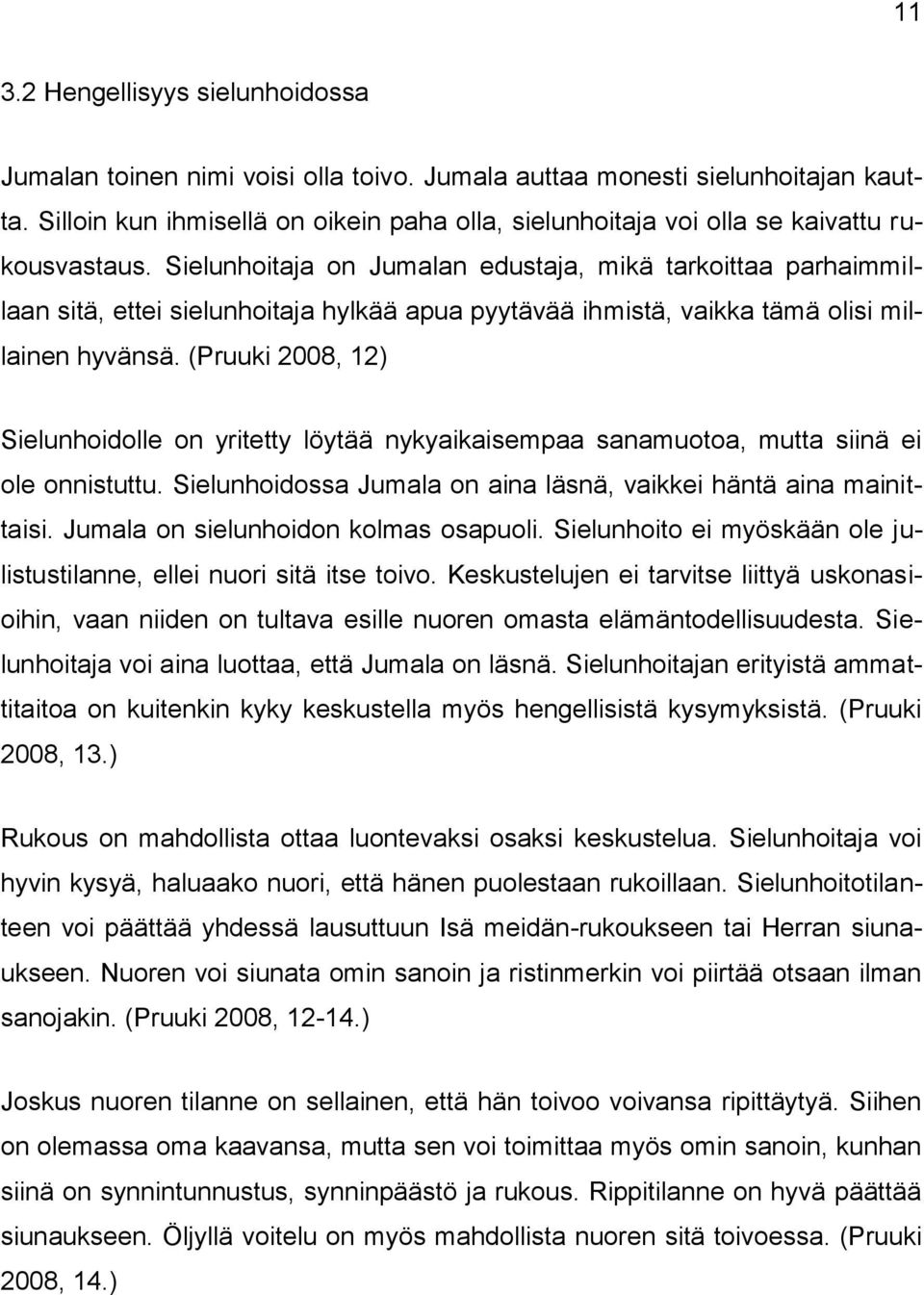 11

3.2 Hengellisyys sielunhoidossa

Jumalan toinen nimi voisi olla toivo. Jumala auttaa monesti sielunhoitajan kautta. Silloin kun ihmisellä on oikein paha olla, sielunhoitaja voi olla se kaivattu rukousvastaus. Sielunhoitaja on Jumalan edustaja, mikä tarkoittaa parhaimmillaan sitä, ettei sielunhoitaja hylkää apua pyytävää ihmistä, vaikka tämä olisi millainen hyvänsä. (Pruuki 2008, 12)

Sielunhoidolle on yritetty löytää nykyaikaisempaa sanamuotoa, mutta siinä ei ole onnistuttu. Sielunhoidossa Jumala on aina läsnä, vaikkei häntä aina mainittaisi. Jumala on sielunhoidon kolmas osapuoli. Sielunhoito ei myöskään ole julistustilanne, ellei nuori sitä itse toivo. Keskustelujen ei tarvitse liittyä uskonasioihin, vaan niiden on tultava esille nuoren omasta elämäntodellisuudesta. Sielunhoitaja voi aina luottaa, että Jumala on läsnä. Sielunhoitajan erityistä ammattitaitoa on kuitenkin kyky keskustella myös hengellisistä kysymyksistä. (Pruuki 2008, 13.)

Rukous on mahdollista ottaa luontevaksi osaksi keskustelua. Sielunhoitaja voi hyvin kysyä, haluaako nuori, että hänen puolestaan rukoillaan. Sielunhoitotilanteen voi päättää yhdessä lausuttuun Isä meidän-rukoukseen tai Herran siunaukseen. Nuoren voi siunata omin sanoin ja ristinmerkin voi piirtää otsaan ilman sanojakin. (Pruuki 2008, 12-14.)

Joskus nuoren tilanne on sellainen, että hän toivoo voivansa ripittäytyä. Siihen on olemassa oma kaavansa, mutta sen voi toimittaa myös omin sanoin, kunhan siinä on synnintunnustus, synninpäästö ja rukous. Rippitilanne on hyvä päättää siunaukseen. Öljyllä voitelu on myös mahdollista nuoren sitä toivoessa. (Pruuki 2008, 14.)